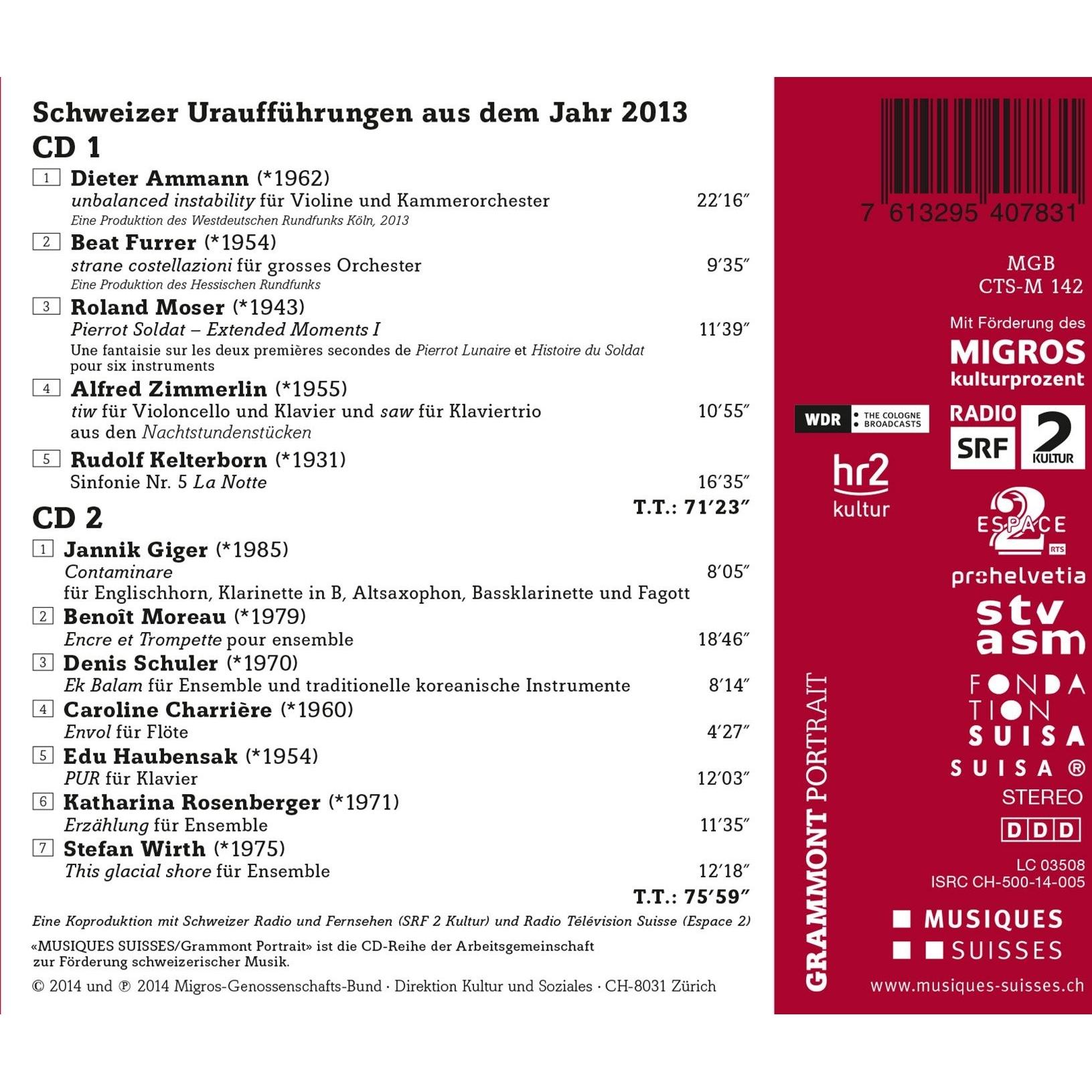 Schweizer Uraufführungen aus dem Jahr 2013

CD 1

1 Dieter Ammann (*1962)
unbalanced instability für Violine und Kammerorchester 22'16"
Eine Produktion des Westdeutschen Rundfunks Köln, 2013

2 Beat Furrer (*1954)
strane costellazioni für grosses Orchester 9'35"
Eine Produktion des Hessischen Rundfunks

3 Roland Moser (*1943)
Pierrot Soldat – Extended Moments I 11'39"
Une fantaisie sur les deux premières secondes de Pierrot Lunaire et Histoire du Soldat pour six instruments

4 Alfred Zimmerlin (*1955)
tiw für Violoncello und Klavier und saw für Klaviertrio 10'55"
aus den Nachtstundenstücken

5 Rudolf Kelterborn (*1931)
Sinfonie Nr. 5 La Notte 16'35"

T.T.: 71'23"

CD 2

1 Jannik Giger (*1985)
Contaminare 8'05"
für Englischhorn, Klarinette in B, Altsaxophon, Bassklarinette und Fagott

2 Benoît Moreau (*1979)
Encre et Trompette pour ensemble 18'46"

3 Denis Schuler (*1970)
Ek Balam für Ensemble und traditionelle koreanische Instrumente 8'14"

4 Caroline Charrière (*1960)
Envol für Flöte 4'27"

5 Edu Haubensak (*1954)
PUR für Klavier 12'03"

6 Katharina Rosenberger (*1971)
Erzählung für Ensemble 11'35"

7 Stefan Wirth (*1975)
This glacial shore für Ensemble 12'18"

T.T.: 75'59"

Eine Koproduktion mit Schweizer Radio und Fernsehen (SRF 2 Kultur) und Radio Télévision Suisse (Espace 2)

«MUSIQUES SUISSES/Grammont Portrait» ist die CD-Reihe der Arbeitsgemeinschaft zur Förderung schweizerischer Musik.

© 2014 und ℗ 2014 Migros-Genossenschafts-Bund · Direktion Kultur und Soziales · CH-8031 Zürich

7 613295 407831

MGB
CTS-M 142

Mit Förderung des
MIGROS
kulturprozent

WDR THE COLOGNE BROADCASTS

RADIO SRF 2 KULTUR

hr2 kultur

ESPACE 2 RTS

prohelvetia

stv asm

FONDATION SUISA

SUISA ®

STEREO

DDD

LC 03508
ISRC CH-500-14-005

GRAMMONT PORTRAIT

MUSIQUES SUISSES

www.musiques-suisses.ch